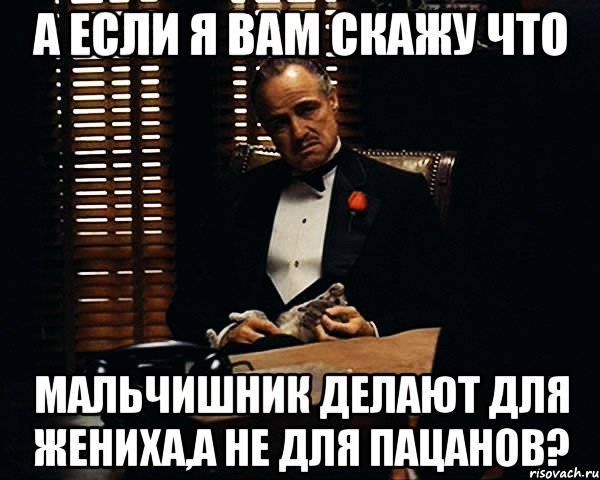 А ЕСЛИ Я ВАМ СКАЖУ ЧТО

МАЛЬЧИШНИК ДЕЛАЮТ ДЛЯ ЖЕНИХА,А НЕ ДЛЯ ПАЦАНОВ?

risovach.ru